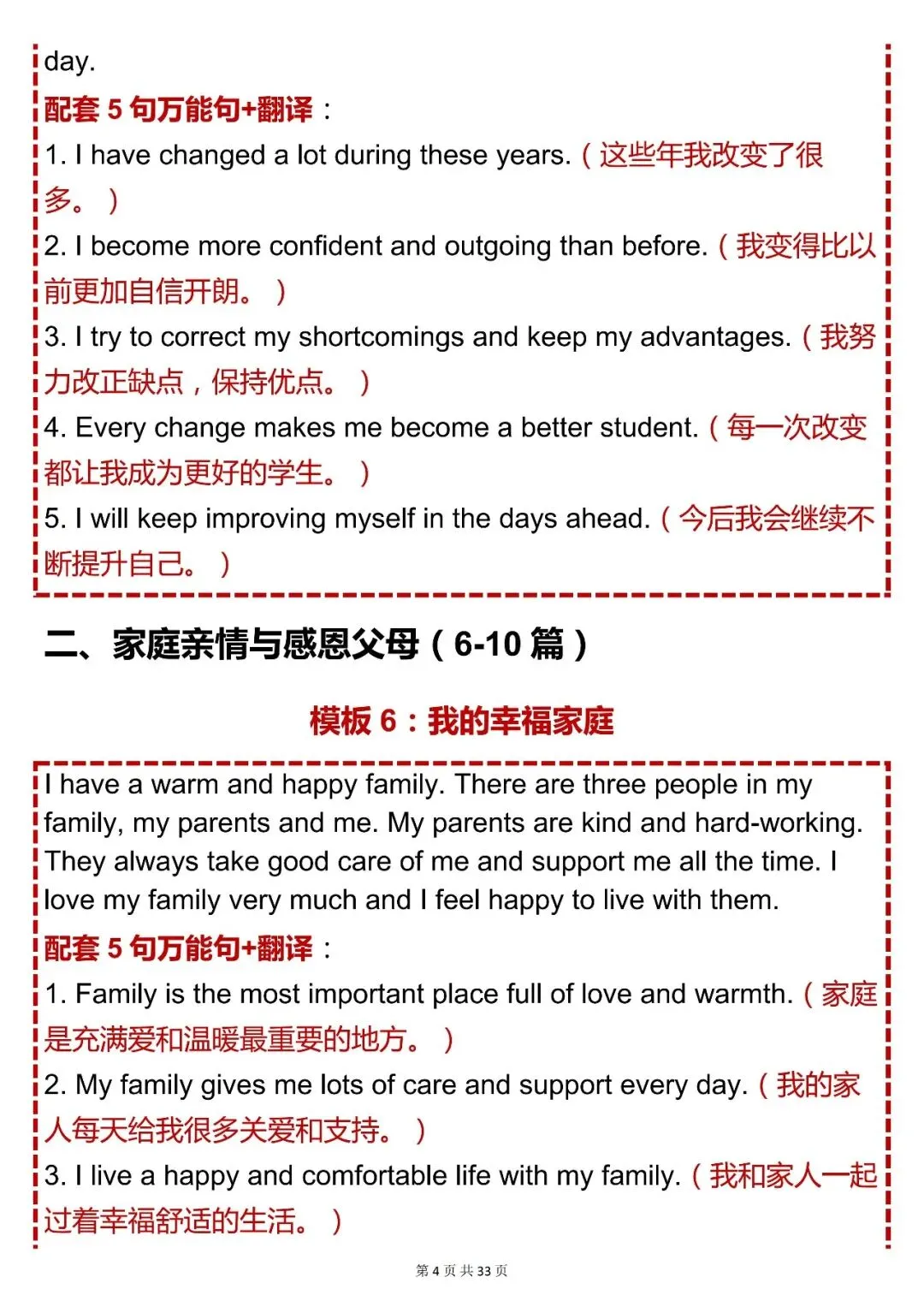 day.

配套 5 句万能句+翻译：

1. I have changed a lot during these years.（这些年我改变了很多。）

2. I become more confident and outgoing than before.（我变得比以前更加自信开朗。）

3. I try to correct my shortcomings and keep my advantages.（我努力改正缺点，保持优点。）

4. Every change makes me become a better student.（每一次改变都让我成为更好的学生。）

5. I will keep improving myself in the days ahead.（今后我会继续不断提升自己。）

二、家庭亲情与感恩父母（6-10 篇）

模板 6：我的幸福家庭

I have a warm and happy family. There are three people in my family, my parents and me. My parents are kind and hard-working. They always take good care of me and support me all the time. I love my family very much and I feel happy to live with them.

配套 5 句万能句+翻译：

1. Family is the most important place full of love and warmth.（家庭是充满爱和温暖最重要的地方。）

2. My family gives me lots of care and support every day.（我的家人每天给我很多关爱和支持。）

3. I live a happy and comfortable life with my family.（我和家人一起过着幸福舒适的生活。）

第 4 页 共 33 页